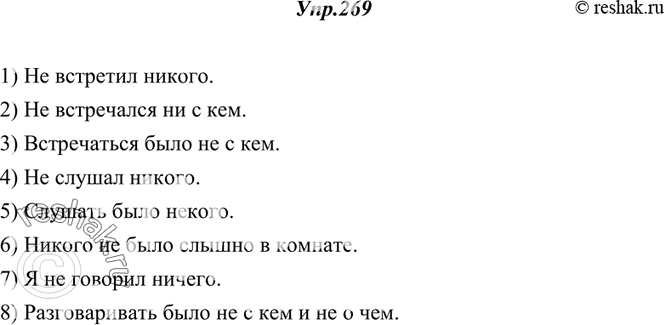 Упр.269

© reshak.ru

1) Не встретил никого.

2) Не встречался ни с кем.

3) Встречаться было не с кем.

4) Не слушал никого.

5) Слушать было некого.

6) Никого не было слышно в комнате.

7) Я не говорил ничего.

8) Разговаривать было не с кем и не о чем.

© reshak.ru